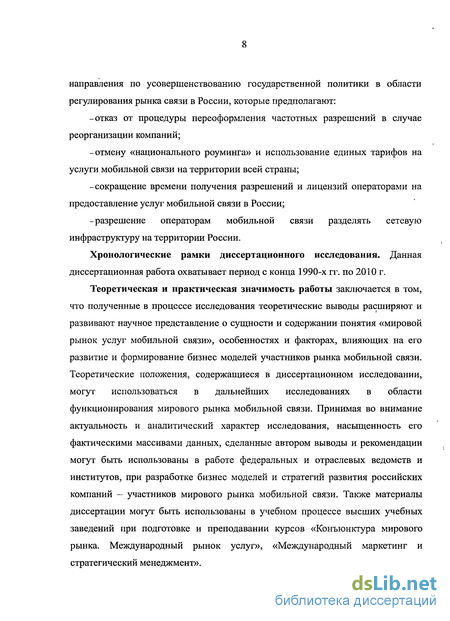 8

направления по усовершенствованию государственной политики в области регулирования рынка связи в России, которые предполагают:

- отказ от процедуры переоформления частотных разрешений в случае реорганизации компаний;

- отмену «национального роуминга» и использование единых тарифов на услуги мобильной связи на территории всей страны;

- сокращение времени получения разрешений и лицензий операторами на предоставление услуг мобильной связи в России;

- разрешение операторам мобильной связи разделять сетевую инфраструктуру на территории России.

**Хронологические рамки диссертационного исследования.** Данная диссертационная работа охватывает период с конца 1990-х гг. по 2010 г.

**Теоретическая и практическая значимость работы** заключается в том, что полученные в процессе исследования теоретические выводы расширяют и развивают научное представление о сущности и содержании понятия «мировой рынок услуг мобильной связи», особенностях и факторах, влияющих на его развитие и формирование бизнес моделей участников рынка мобильной связи. Теоретические положения, содержащиеся в диссертационном исследовании, могут использоваться в дальнейших исследованиях в области функционирования мирового рынка мобильной связи. Принимая во внимание актуальность и аналитический характер исследования, насыщенность его фактическими массивами данных, сделанные автором выводы и рекомендации могут быть использованы в работе федеральных и отраслевых ведомств и институтов, при разработке бизнес моделей и стратегий развития российских компаний – участников мирового рынка мобильной связи. Также материалы диссертации могут быть использованы в учебном процессе высших учебных заведений при подготовке и преподавании курсов «Конъюнктура мирового рынка. Международный рынок услуг», «Международный маркетинг и стратегический менеджмент».

dsLib.net
библиотека диссертаций